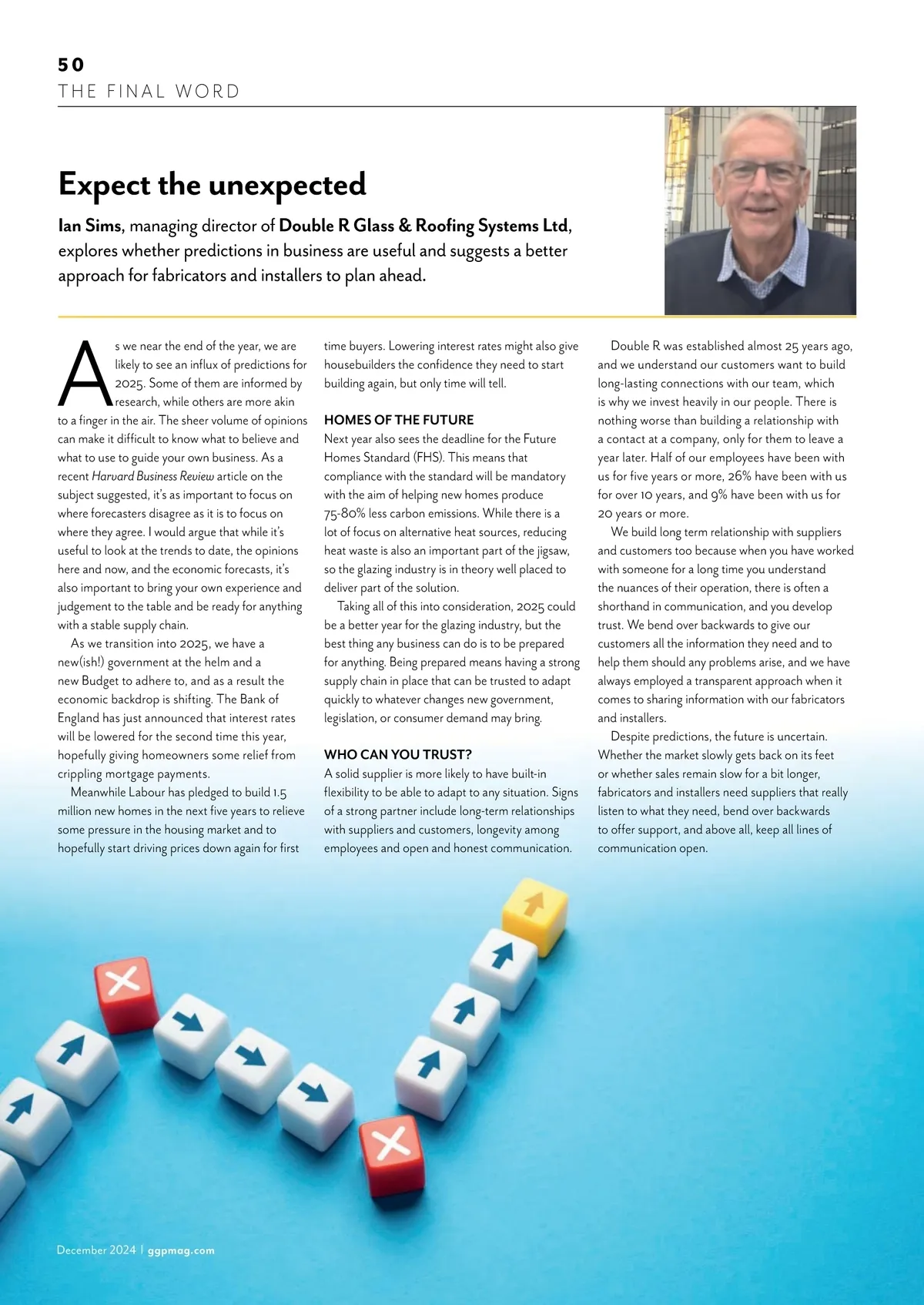 50
THE FINAL WORD

Expect the unexpected

Ian Sims, managing director of Double R Glass & Roofing Systems Ltd, explores whether predictions in business are useful and suggests a better approach for fabricators and installers to plan ahead.

As we near the end of the year, we are likely to see an influx of predictions for 2025. Some of them are informed by research, while others are more akin to a finger in the air. The sheer volume of opinions can make it difficult to know what to believe and what to use to guide your own business. As a recent Harvard Business Review article on the subject suggested, it's as important to focus on where forecasters disagree as it is to focus on where they agree. I would argue that while it's useful to look at the trends to date, the opinions here and now, and the economic forecasts, it's also important to bring your own experience and judgement to the table and be ready for anything with a stable supply chain.

As we transition into 2025, we have a new(ish!) government at the helm and a new Budget to adhere to, and as a result the economic backdrop is shifting. The Bank of England has just announced that interest rates will be lowered for the second time this year, hopefully giving homeowners some relief from crippling mortgage payments.

Meanwhile Labour has pledged to build 1.5 million new homes in the next five years to relieve some pressure in the housing market and to hopefully start driving prices down again for first time buyers. Lowering interest rates might also give housebuilders the confidence they need to start building again, but only time will tell.

HOMES OF THE FUTURE
Next year also sees the deadline for the Future Homes Standard (FHS). This means that compliance with the standard will be mandatory with the aim of helping new homes produce 75-80% less carbon emissions. While there is a lot of focus on alternative heat sources, reducing heat waste is also an important part of the jigsaw, so the glazing industry is in theory well placed to deliver part of the solution.

Taking all of this into consideration, 2025 could be a better year for the glazing industry, but the best thing any business can do is to be prepared for anything. Being prepared means having a strong supply chain in place that can be trusted to adapt quickly to whatever changes new government, legislation, or consumer demand may bring.

WHO CAN YOU TRUST?
A solid supplier is more likely to have built-in flexibility to be able to adapt to any situation. Signs of a strong partner include long-term relationships with suppliers and customers, longevity among employees and open and honest communication.

Double R was established almost 25 years ago, and we understand our customers want to build long-lasting connections with our team, which is why we invest heavily in our people. There is nothing worse than building a relationship with a contact at a company, only for them to leave a year later. Half of our employees have been with us for five years or more, 26% have been with us for over 10 years, and 9% have been with us for 20 years or more.

We build long term relationship with suppliers and customers too because when you have worked with someone for a long time you understand the nuances of their operation, there is often a shorthand in communication, and you develop trust. We bend over backwards to give our customers all the information they need and to help them should any problems arise, and we have always employed a transparent approach when it comes to sharing information with our fabricators and installers.

Despite predictions, the future is uncertain. Whether the market slowly gets back on its feet or whether sales remain slow for a bit longer, fabricators and installers need suppliers that really listen to what they need, bend over backwards to offer support, and above all, keep all lines of communication open.

December 2024 | ggpmag.com